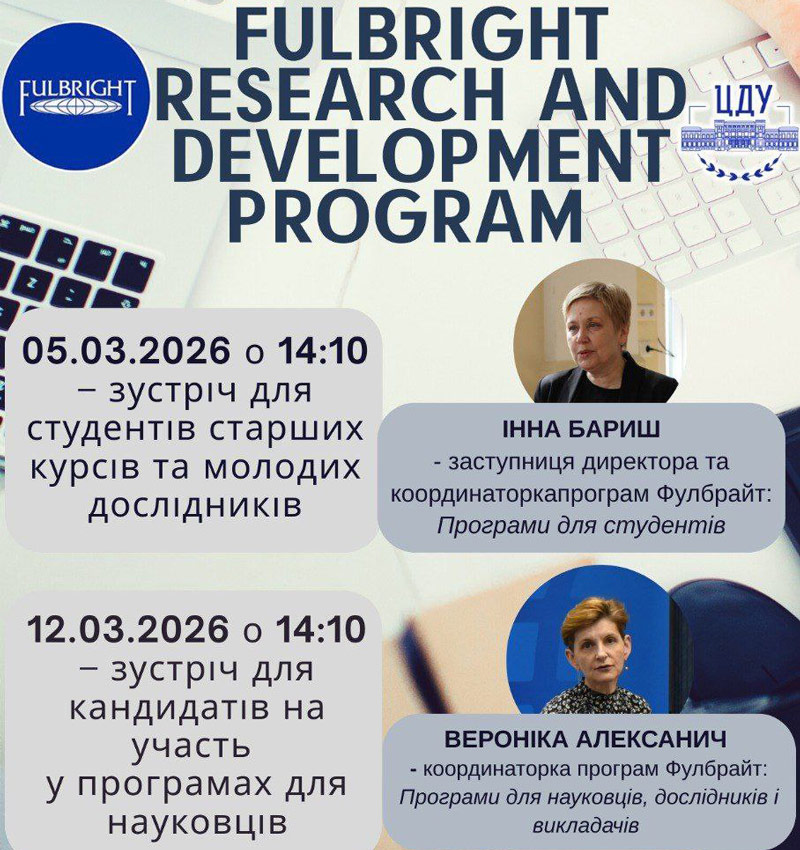 FULBRIGHT

FULBRIGHT RESEARCH AND DEVELOPMENT PROGRAM

ЦДУ

05.03.2026 о 14:10 – зустріч для студентів старших курсів та молодих дослідників

ІННА БАРИШ
- заступниця директора та координаторкапрограм Фулбрайт:
Програми для студентів

12.03.2026 о 14:10 – зустріч для кандидатів на участь у програмах для науковців

ВЕРОНІКА АЛЕКСАНИЧ
- координаторка програм Фулбрайт:
Програми для науковців, дослідників і викладачів